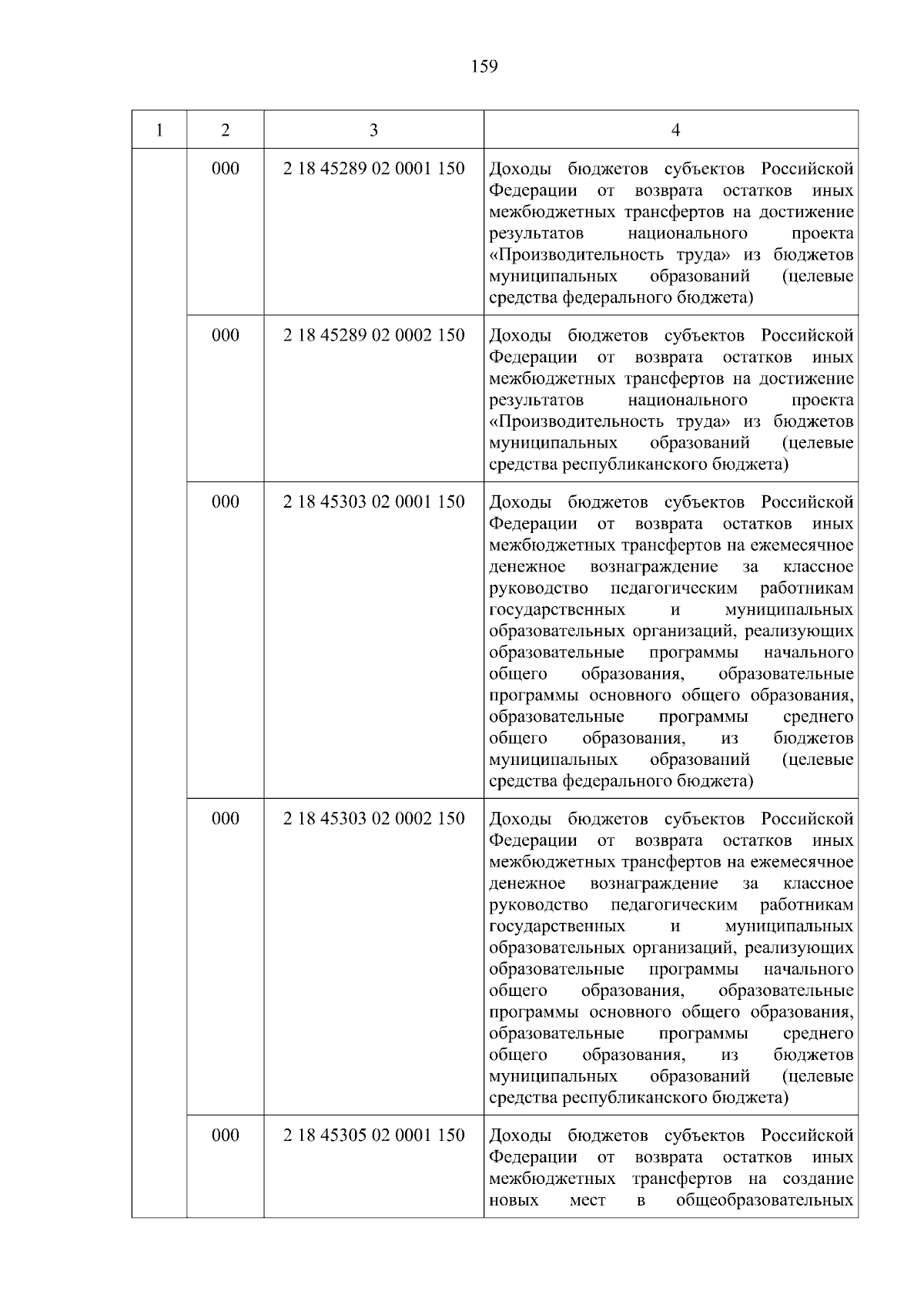 159

| 1 | 2 | 3 | 4 |
|---|---|---|---|
|  | 000 | 2 18 45289 02 0001 150 | Доходы бюджетов субъектов Российской Федерации от возврата остатков иных межбюджетных трансфертов на достижение результатов национального проекта «Производительность труда» из бюджетов муниципальных образований (целевые средства федерального бюджета) |
|  | 000 | 2 18 45289 02 0002 150 | Доходы бюджетов субъектов Российской Федерации от возврата остатков иных межбюджетных трансфертов на достижение результатов национального проекта «Производительность труда» из бюджетов муниципальных образований (целевые средства республиканского бюджета) |
|  | 000 | 2 18 45303 02 0001 150 | Доходы бюджетов субъектов Российской Федерации от возврата остатков иных межбюджетных трансфертов на ежемесячное денежное вознаграждение за классное руководство педагогическим работникам государственных и муниципальных образовательных организаций, реализующих образовательные программы начального общего образования, образовательные программы основного общего образования, образовательные программы среднего общего образования, из бюджетов муниципальных образований (целевые средства федерального бюджета) |
|  | 000 | 2 18 45303 02 0002 150 | Доходы бюджетов субъектов Российской Федерации от возврата остатков иных межбюджетных трансфертов на ежемесячное денежное вознаграждение за классное руководство педагогическим работникам государственных и муниципальных образовательных организаций, реализующих образовательные программы начального общего образования, образовательные программы основного общего образования, образовательные программы среднего общего образования, из бюджетов муниципальных образований (целевые средства республиканского бюджета) |
|  | 000 | 2 18 45305 02 0001 150 | Доходы бюджетов субъектов Российской Федерации от возврата остатков иных межбюджетных трансфертов на создание новых мест в общеобразовательных |